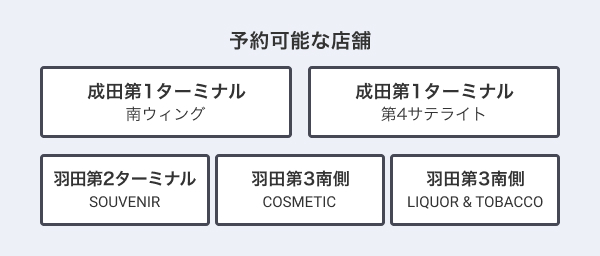 予約可能な店舗

成田第1ターミナル
南ウィング

成田第1ターミナル
第4サテライト

羽田第2ターミナル
SOUVENIR

羽田第3南側
COSMETIC

羽田第3南側
LIQUOR & TOBACCO